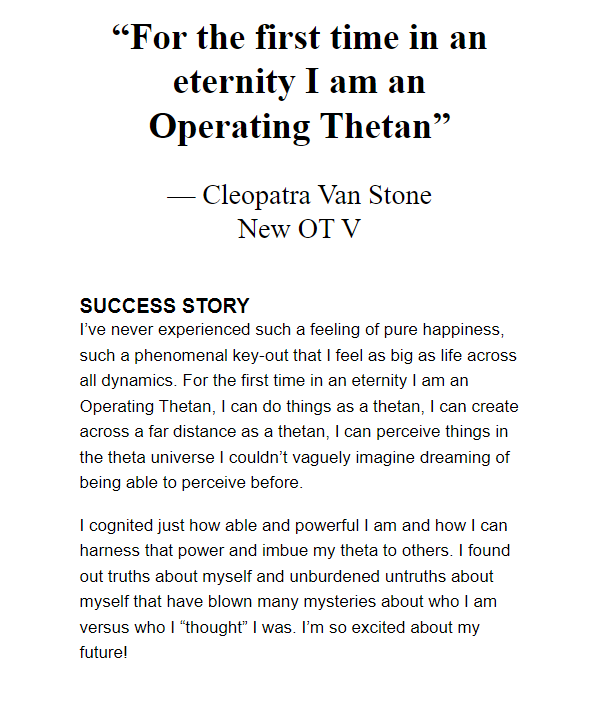 “For the first time in an eternity I am an Operating Thetan”

— Cleopatra Van Stone
New OT V

SUCCESS STORY
I’ve never experienced such a feeling of pure happiness, such a phenomenal key-out that I feel as big as life across all dynamics. For the first time in an eternity I am an Operating Thetan, I can do things as a thetan, I can create across a far distance as a thetan, I can perceive things in the theta universe I couldn’t vaguely imagine dreaming of being able to perceive before.

I cognited just how able and powerful I am and how I can harness that power and imbue my theta to others. I found out truths about myself and unburdened untruths about myself that have blown many mysteries about who I am versus who I “thought” I was. I’m so excited about my future!